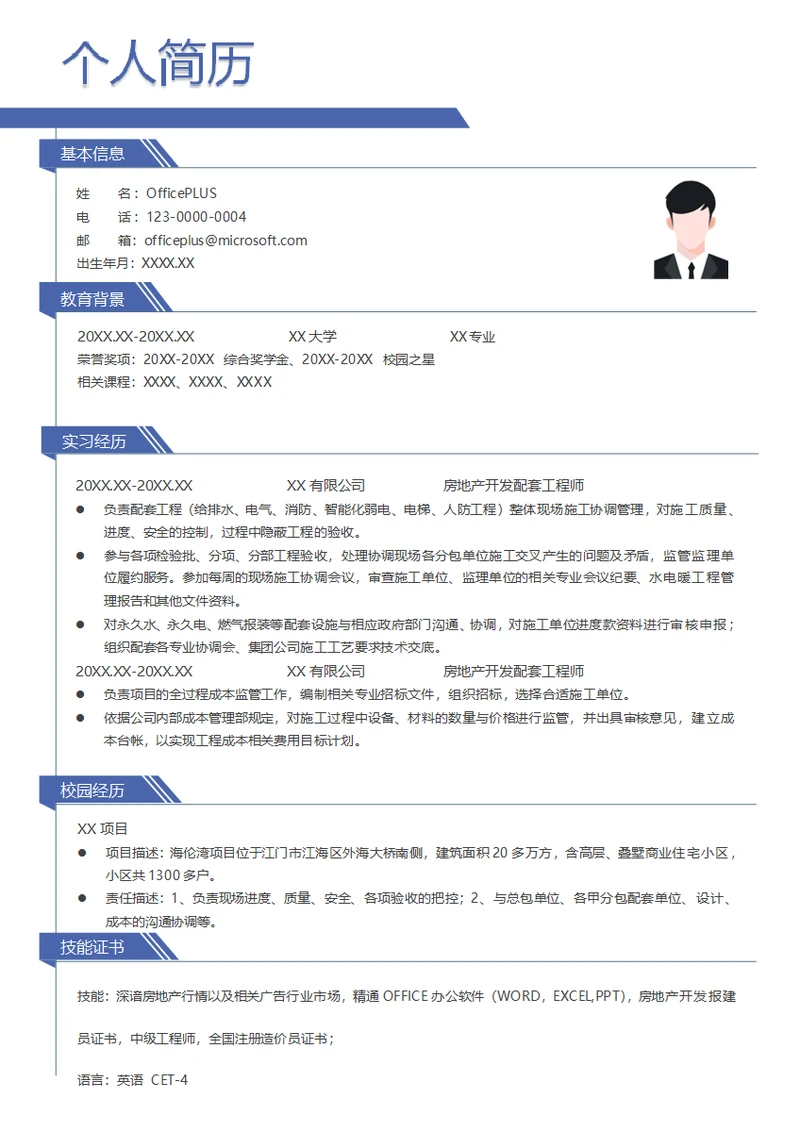 个人简历

基本信息

姓　　名：OfficePLUS
电　　话：123-0000-0004
邮　　箱：officeplus@microsoft.com
出生年月：XXXX.XX

教育背景

20XX.XX-20XX.XX　　XX 大学　　XX 专业
荣誉奖项：20XX-20XX　综合奖学金、20XX-20XX　校园之星
相关课程：XXXX、XXXX、XXXX

实习经历

20XX.XX-20XX.XX　　XX 有限公司　　房地产开发配套工程师
● 负责配套工程（给排水、电气、消防、智能化弱电、电梯、人防工程）整体现场施工协调管理，对施工质量、进度、安全的控制，过程中隐蔽工程的验收。
● 参与各项检验批、分项、分部工程验收，处理协调现场各分包单位施工交叉产生的问题及矛盾，监管监理单位履约服务。参加每周的现场施工协调会议，审查施工单位、监理单位的相关专业会议纪要、水电暖工程管理报告和其他文件资料。
● 对永久水、永久电、燃气报装等配套设施与相应政府部门沟通、协调，对施工单位进度款资料进行审核申报；组织配套各专业协调会、集团公司施工工艺要求技术交底。
20XX.XX-20XX.XX　　XX 有限公司　　房地产开发配套工程师
● 负责项目的全过程成本监管工作，编制相关专业招标文件，组织招标，选择合适施工单位。
● 依据公司内部成本管理部规定，对施工过程中设备、材料的数量与价格进行监管，并出具审核意见，建立成本台帐，以实现工程成本相关费用目标计划。

校园经历

XX 项目
● 项目描述：海伦湾项目位于江门市江海区外海大桥南侧，建筑面积 20 多万方，含高层、叠墅商业住宅小区，小区共 1300 多户。
● 责任描述：1、负责现场进度、质量、安全、各项验收的把控；2、与总包单位、各甲分包配套单位、设计、成本的沟通协调等。

技能证书

技能：深谙房地产行情以及相关广告行业市场，精通 OFFICE 办公软件（WORD，EXCEL,PPT），房地产开发报建员证书，中级工程师，全国注册造价员证书；

语言：英语　CET-4